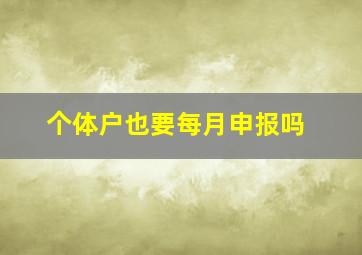 个体户也要每月申报吗